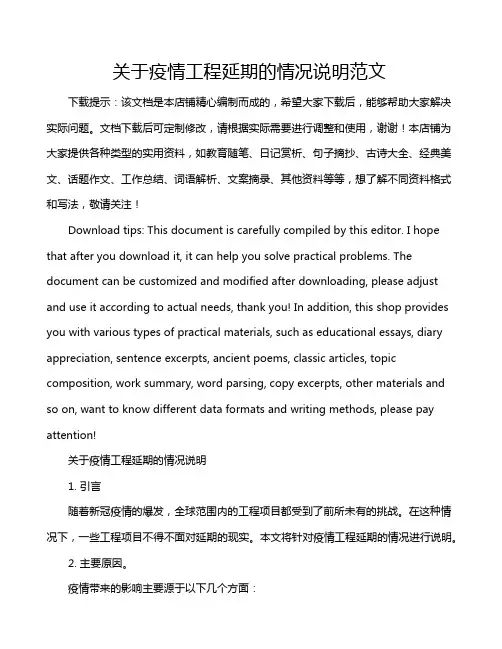 关于疫情工程延期的情况说明范文

下载提示：该文档是本店铺精心编制而成的，希望大家下载后，能够帮助大家解决实际问题。文档下载后可定制修改，请根据实际需要进行调整和使用，谢谢！本店铺为大家提供各种类型的实用资料，如教育随笔、日记赏析、句子摘抄、古诗大全、经典美文、话题作文、工作总结、词语解析、文案摘录、其他资料等等，想了解不同资料格式和写法，敬请关注！

Download tips: This document is carefully compiled by this editor. I hope that after you download it, it can help you solve practical problems. The document can be customized and modified after downloading, please adjust and use it according to actual needs, thank you! In addition, this shop provides you with various types of practical materials, such as educational essays, diary appreciation, sentence excerpts, ancient poems, classic articles, topic composition, work summary, word parsing, copy excerpts, other materials and so on, want to know different data formats and writing methods, please pay attention!

关于疫情工程延期的情况说明

1. 引言

随着新冠疫情的爆发，全球范围内的工程项目都受到了前所未有的挑战。在这种情况下，一些工程项目不得不面对延期的现实。本文将针对疫情工程延期的情况进行说明。

2. 主要原因。

疫情带来的影响主要源于以下几个方面：